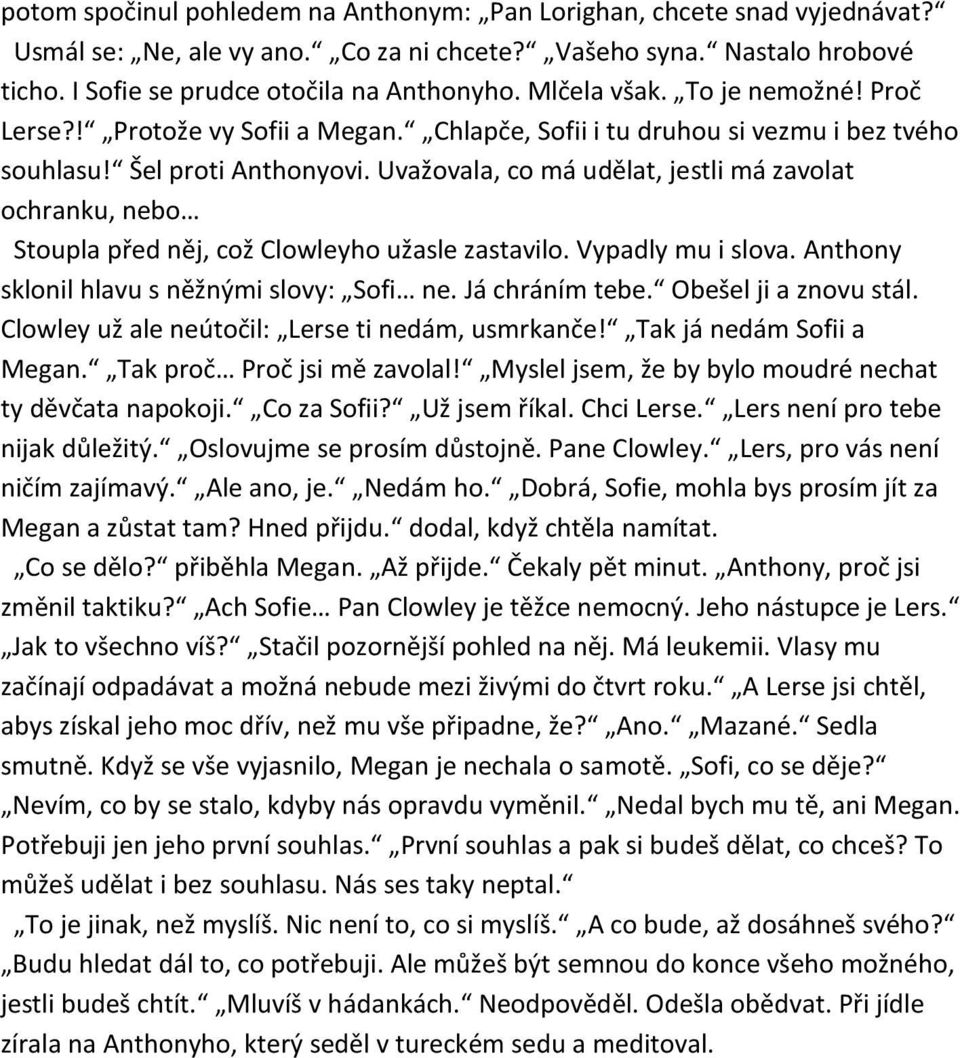 potom spočinul pohledem na Anthonym: „Pan Lorighan, chcete snad vyjednávat?“ Usmál se: „Ne, ale vy ano.“ „Co za ni chcete?“ „Vašeho syna.“ Nastalo hrobové ticho. I Sofie se prudce otočila na Anthonyho. Mlčela však. „To je nemožné! Proč Lerse?!“ „Protože vy Sofii a Megan.“ „Chlapče, Sofii i tu druhou si vezmu i bez tvého souhlasu!“ Šel proti Anthonyovi. Uvažovala, co má udělat, jestli má zavolat ochranku, nebo…

Stoupla před něj, což Clowleyho užasle zastavilo. Vypadly mu i slova. Anthony sklonil hlavu s něžnými slovy: „Sofi… ne. Já chráním tebe.“ Obešel ji a znovu stál. Clowley už ale neútočil: „Lerse ti nedám, usmrkanče!“ „Tak já nedám Sofii a Megan.“ „Tak proč… Proč jsi mě zavolal!“ „Myslel jsem, že by bylo moudré nechat ty děvčata napokoji.“ „Co za Sofii?“ „Už jsem říkal. Chci Lerse.“ „Lers není pro tebe nijak důležitý.“ „Oslovujme se prosím důstojně. Pane Clowley.“ „Lers, pro vás není ničím zajímavý.“ „Ale ano, je.“ „Nedám ho.“ „Dobrá, Sofie, mohla bys prosím jít za Megan a zůstat tam? Hned přijdu.“ dodal, když chtěla namítat.

„Co se dělo?“ přiběhla Megan. „Až přijde.“ Čekaly pět minut. „Anthony, proč jsi změnil taktiku?“ „Ach Sofie… Pan Clowley je těžce nemocný. Jeho nástupce je Lers.“ „Jak to všechno víš?“ „Stačil pozornější pohled na něj. Má leukemii. Vlasy mu začínají odpadávat a možná nebude mezi živými do čtvrt roku.“ „A Lerse jsi chtěl, abys získal jeho moc dřív, než mu vše připadne, že?“ „Ano.“ „Mazané.“ Sedla smutně. Když se vše vyjasnilo, Megan je nechala o samotě. „Sofi, co se děje?“ „Nevím, co by se stalo, kdyby nás opravdu vyměnil.“ „Nedal bych mu tě, ani Megan. Potřebuji jen jeho první souhlas.“ „První souhlas a pak si budeš dělat, co chceš? To můžeš udělat i bez souhlasu. Nás ses taky neptal.“

„To je jinak, než myslíš. Nic není to, co si myslíš.“ „A co bude, až dosáhneš svého?“ „Budu hledat dál to, co potřebuji. Ale můžeš být semnou do konce všeho možného, jestli budeš chtít.“ „Mluvíš v hádankách.“ Neodpověděl. Odešla obědvat. Při jídle zírala na Anthonyho, který seděl v tureckém sedu a meditoval.